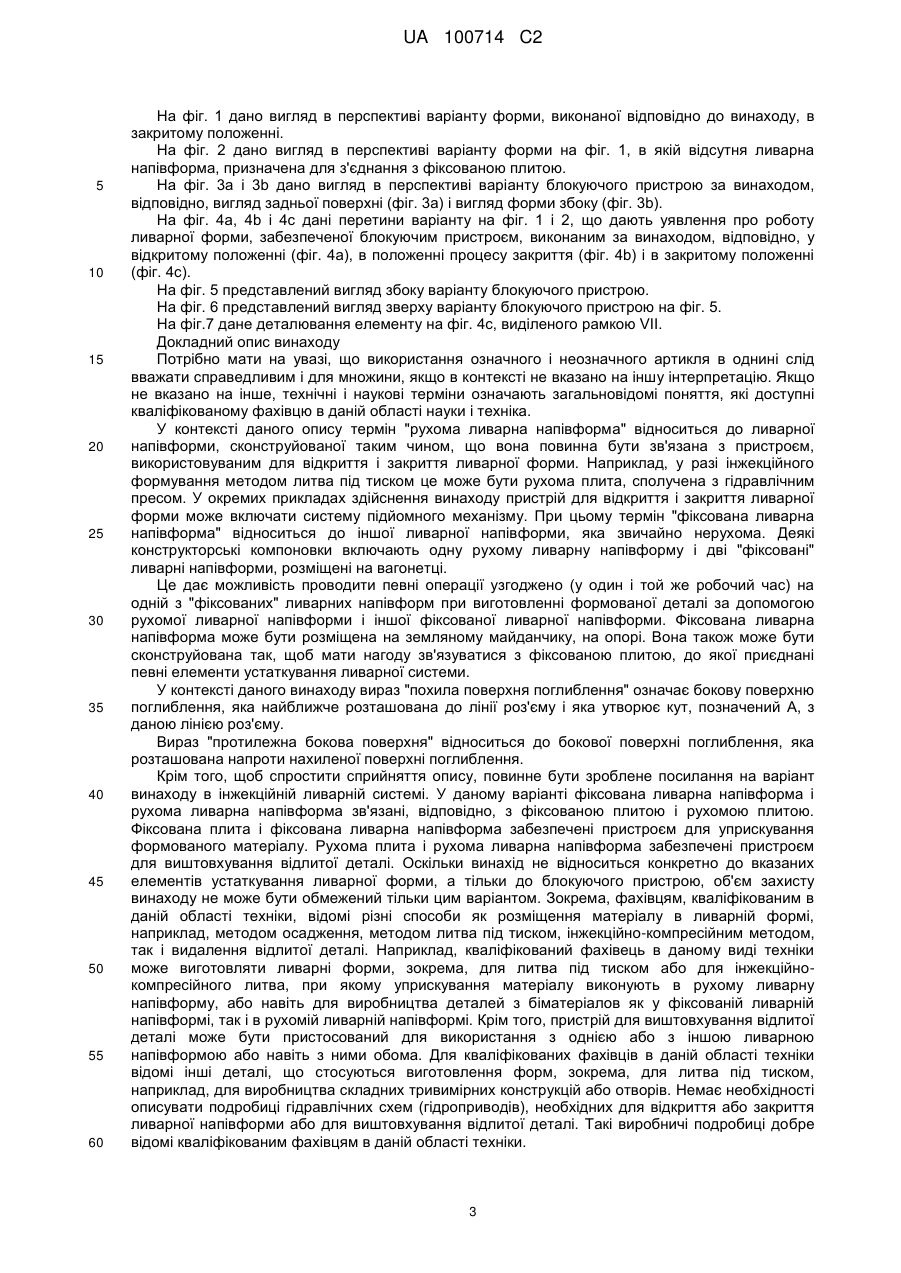 UA 100714 C2

На фіг. 1 дано вигляд в перспективі варіанту форми, виконаної відповідно до винаходу, в закритому положенні.

На фіг. 2 дано вигляд в перспективі варіанту форми на фіг. 1, в якій відсутня ливарна напівформа, призначена для з'єднання з фіксованою плитою.

5 На фіг. 3а і 3b дано вигляд в перспективі варіанту блокуючого пристрою за винаходом, відповідно, вигляд задньої поверхні (фіг. 3а) і вигляд форми збоку (фіг. 3b).

На фіг. 4а, 4b і 4с дані перетини варіанту на фіг. 1 і 2, що дають уявлення про роботу ливарної форми, забезпеченої блокуючим пристроєм, виконаним за винаходом, відповідно, у відкритому положенні (фіг. 4а), в положенні процесу закриття (фіг. 4b) і в закритому положенні

10 (фіг. 4с).

На фіг. 5 представлений вигляд збоку варіанту блокуючого пристрою.

На фіг. 6 представлений вигляд зверху варіанту блокуючого пристрою на фіг. 5.

На фіг.7 дане деталювання елементу на фіг. 4с, виділеного рамкою VII.

Докладний опис винаходу

15 Потрібно мати на увазі, що використання означного і неозначного артикля в однині слід вважати справедливим і для множини, якщо в контексті не вказано на іншу інтерпретацію. Якщо не вказано на інше, технічні і наукові терміни означають загальновідомі поняття, які доступні кваліфікованому фахівцю в даній області науки і техніка.

У контексті даного опису термін "рухома ливарна напівформа" відноситься до ливарної

20 напівформи, сконструйованої таким чином, що вона повинна бути зв'язана з пристроєм, використовуваним для відкриття і закриття ливарної форми. Наприклад, у разі інжекційного формування методом литва під тиском це може бути рухома плита, сполучена з гідравлічним пресом. У окремих прикладах здійснення винаходу пристрій для відкриття і закриття ливарної форми може включати систему підйомного механізму. При цьому термін "фіксована ливарна

25 напівформа" відноситься до іншої ливарної напівформи, яка звичайно нерухома. Деякі конструкторські компоновки включають одну рухому ливарну напівформу і дві "фіксовані" ливарні напівформи, розміщені на вагонетці.

Це дає можливість проводити певні операції узгоджено (у один і той же робочий час) на одній з "фіксованих" ливарних напівформ при виготовленні формованої деталі за допомогою

30 рухомої ливарної напівформи і іншої фіксованої ливарної напівформи. Фіксована ливарна напівформа може бути розміщена на земляному майданчику, на опорі. Вона також може бути сконструйована так, щоб мати нагоду зв'язуватися з фіксованою плитою, до якої приєднані певні елементи устаткування ливарної системи.

У контексті даного винаходу вираз "похила поверхня поглиблення" означає бокову поверхню

35 поглиблення, яка найближче розташована до лінії роз'єму і яка утворює кут, позначений А, з даною лінією роз'єму.

Вираз "протилежна бокова поверхня" відноситься до бокової поверхні поглиблення, яка розташована напроти нахиленої поверхні поглиблення.

Крім того, щоб спростити сприйняття опису, повинне бути зроблене посилання на варіант

40 винаходу в інжекційній ливарній системі. У даному варіанті фіксована ливарна напівформа і рухома ливарна напівформа зв'язані, відповідно, з фіксованою плитою і рухомою плитою. Фіксована плита і фіксована ливарна напівформа забезпечені пристроєм для уприскування формованого матеріалу. Рухома плита і рухома ливарна напівформа забезпечені пристроєм для виштовхування відлитої деталі. Оскільки винахід не відноситься конкретно до вказаних

45 елементів устаткування ливарної форми, а тільки до блокуючого пристрою, об'єм захисту винаходу не може бути обмежений тільки цим варіантом. Зокрема, фахівцям, кваліфікованим в даній області техніки, відомі різні способи як розміщення матеріалу в ливарній формі, наприклад, методом осадження, методом литва під тиском, інжекційно-компресійним методом, так і видалення відлитої деталі. Наприклад, кваліфікований фахівець в даному виді техніки

50 може виготовляти ливарні форми, зокрема, для литва під тиском або для інжекційно-компресійного литва, при якому уприскування матеріалу виконують в рухому ливарну напівформу, або навіть для виробництва деталей з біматеріалов як у фіксованій ливарній напівформі, так і в рухомій ливарній напівформі. Крім того, пристрій для виштовхування відлитої деталі може бути пристосований для використання з однією або з іншою ливарною

55 напівформою або навіть з ними обома. Для кваліфікованих фахівців в даній області техніки відомі інші деталі, що стосуються виготовлення форм, зокрема, для литва під тиском, наприклад, для виробництва складних тривимірних конструкцій або отворів. Немає необхідності описувати подробиці гідравлічних схем (гідроприводів), необхідних для відкриття або закриття ливарної напівформи або для виштовхування відлитої деталі. Такі виробничі подробиці добре

60 відомі кваліфікованим фахівцям в даній області техніки.

3